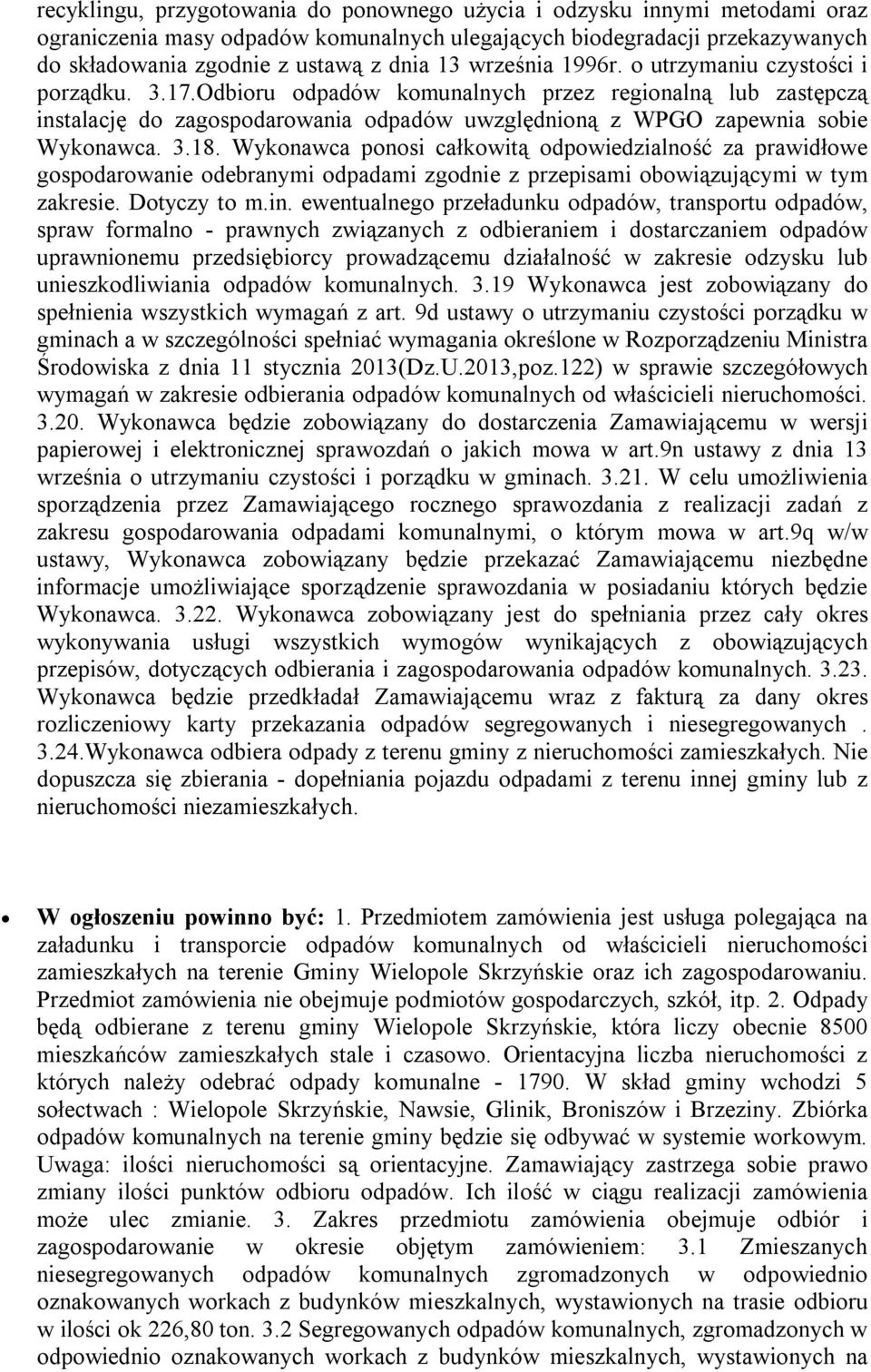 recyklingu, przygotowania do ponownego użycia i odzysku innymi metodami oraz ograniczenia masy odpadów komunalnych ulegających biodegradacji przekazywanych do składowania zgodnie z ustawą z dnia 13 września 1996r. o utrzymaniu czystości i porządku. 3.17.Odbioru odpadów komunalnych przez regionalną lub zastępczą instalację do zagospodarowania odpadów uwzględnioną z WPGO zapewnia sobie Wykonawca. 3.18. Wykonawca ponosi całkowitą odpowiedzialność za prawidłowe gospodarowanie odebranymi odpadami zgodnie z przepisami obowiązującymi w tym zakresie. Dotyczy to m.in. ewentualnego przeładunku odpadów, transportu odpadów, spraw formalno - prawnych związanych z odbieraniem i dostarczaniem odpadów uprawnionemu przedsiębiorcy prowadzącemu działalność w zakresie odzysku lub unieszkodliwiania odpadów komunalnych. 3.19 Wykonawca jest zobowiązany do spełnienia wszystkich wymagań z art. 9d ustawy o utrzymaniu czystości porządku w gminach a w szczególności spełniać wymagania określone w Rozporządzeniu Ministra Środowiska z dnia 11 stycznia 2013(Dz.U.2013,poz.122) w sprawie szczegółowych wymagań w zakresie odbierania odpadów komunalnych od właścicieli nieruchomości. 3.20. Wykonawca będzie zobowiązany do dostarczenia Zamawiającemu w wersji papierowej i elektronicznej sprawozdań o jakich mowa w art.9n ustawy z dnia 13 września o utrzymaniu czystości i porządku w gminach. 3.21. W celu umożliwienia sporządzenia przez Zamawiającego rocznego sprawozdania z realizacji zadań z zakresu gospodarowania odpadami komunalnymi, o którym mowa w art.9q w/w ustawy, Wykonawca zobowiązany będzie przekazać Zamawiającemu niezbędne informacje umożliwiające sporządzenie sprawozdania w posiadaniu których będzie Wykonawca. 3.22. Wykonawca zobowiązany jest do spełniania przez cały okres wykonywania usługi wszystkich wymogów wynikających z obowiązujących przepisów, dotyczących odbierania i zagospodarowania odpadów komunalnych. 3.23. Wykonawca będzie przedkładał Zamawiającemu wraz z fakturą za dany okres rozliczeniowy karty przekazania odpadów segregowanych i niesegregowanych . 3.24.Wykonawca odbiera odpady z terenu gminy z nieruchomości zamieszkałych. Nie dopuszcza się zbierania - dopełniania pojazdu odpadami z terenu innej gminy lub z nieruchomości niezamieszkałych.

W ogłoszeniu powinno być: 1. Przedmiotem zamówienia jest usługa polegająca na załadunku i transporcie odpadów komunalnych od właścicieli nieruchomości zamieszkałych na terenie Gminy Wielopole Skrzyńskie oraz ich zagospodarowaniu. Przedmiot zamówienia nie obejmuje podmiotów gospodarczych, szkół, itp. 2. Odpady będą odbierane z terenu gminy Wielopole Skrzyńskie, która liczy obecnie 8500 mieszkańców zamieszkałych stale i czasowo. Orientacyjna liczba nieruchomości z których należy odebrać odpady komunalne - 1790. W skład gminy wchodzi 5 sołectwach : Wielopole Skrzyńskie, Nawsie, Glinik, Broniszów i Brzeziny. Zbiórka odpadów komunalnych na terenie gminy będzie się odbywać w systemie workowym. Uwaga: ilości nieruchomości są orientacyjne. Zamawiający zastrzega sobie prawo zmiany ilości punktów odbioru odpadów. Ich ilość w ciągu realizacji zamówienia może ulec zmianie. 3. Zakres przedmiotu zamówienia obejmuje odbiór i zagospodarowanie w okresie objętym zamówieniem: 3.1 Zmieszanych niesegregowanych odpadów komunalnych zgromadzonych w odpowiednio oznakowanych workach z budynków mieszkalnych, wystawionych na trasie odbioru w ilości ok 226,80 ton. 3.2 Segregowanych odpadów komunalnych, zgromadzonych w odpowiednio oznakowanych workach z budynków mieszkalnych, wystawionych na